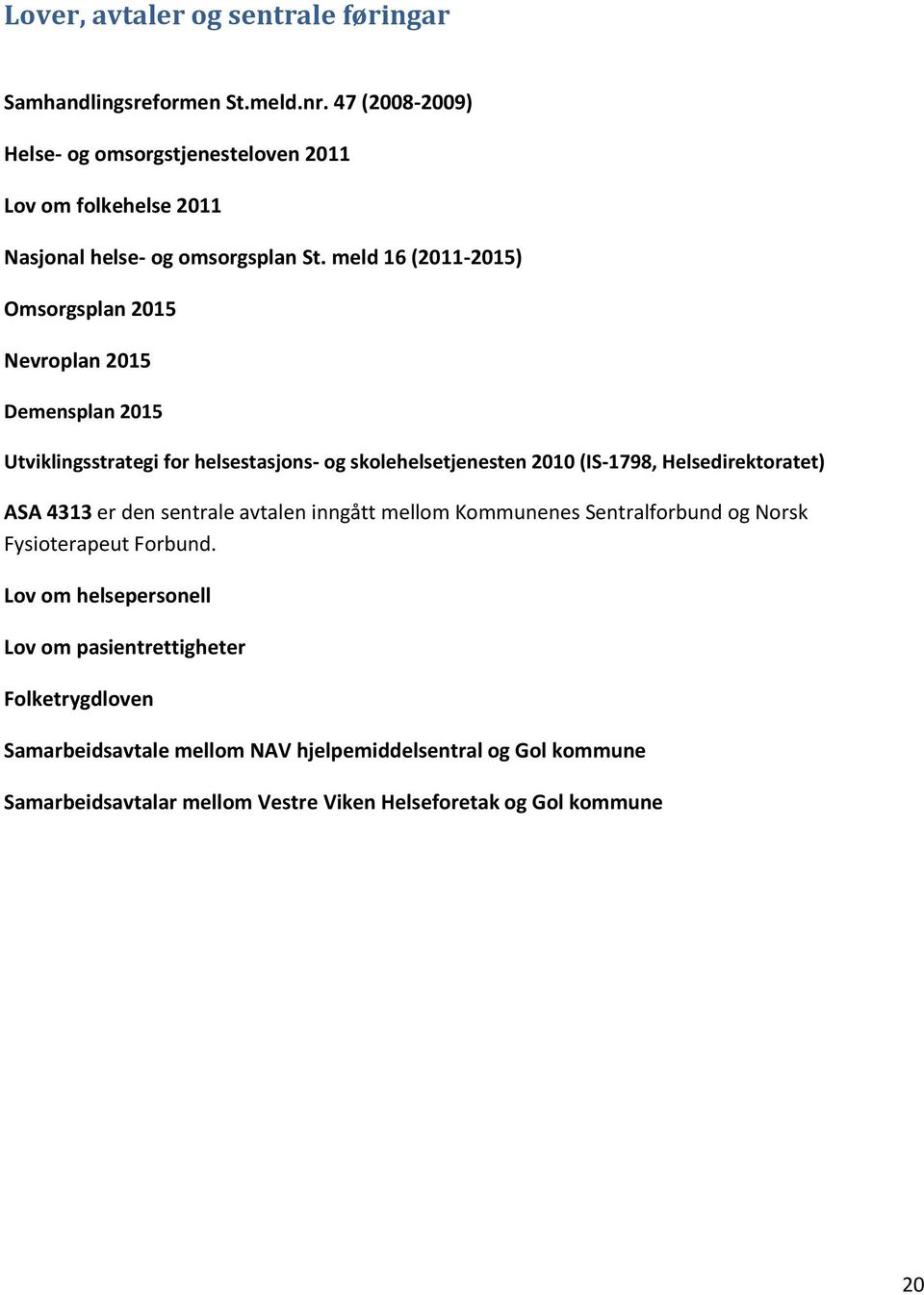 Lover, avtaler og sentrale føringar

Samhandlingsreformen St.meld.nr. 47 (2008-2009)

Helse- og omsorgstjenesteloven 2011

Lov om folkehelse 2011

Nasjonal helse- og omsorgsplan St. meld 16 (2011-2015)

Omsorgsplan 2015

Nevroplan 2015

Demensplan 2015

Utviklingsstrategi for helsestasjons- og skolehelsetjenesten 2010 (IS-1798, Helsedirektoratet)

ASA 4313 er den sentrale avtalen inngått mellom Kommunenes Sentralforbund og Norsk Fysioterapeut Forbund.

Lov om helsepersonell

Lov om pasientrettigheter

Folketrygdloven

Samarbeidsavtale mellom NAV hjelpemiddelsentral og Gol kommune

Samarbeidsavtalar mellom Vestre Viken Helseforetak og Gol kommune

20